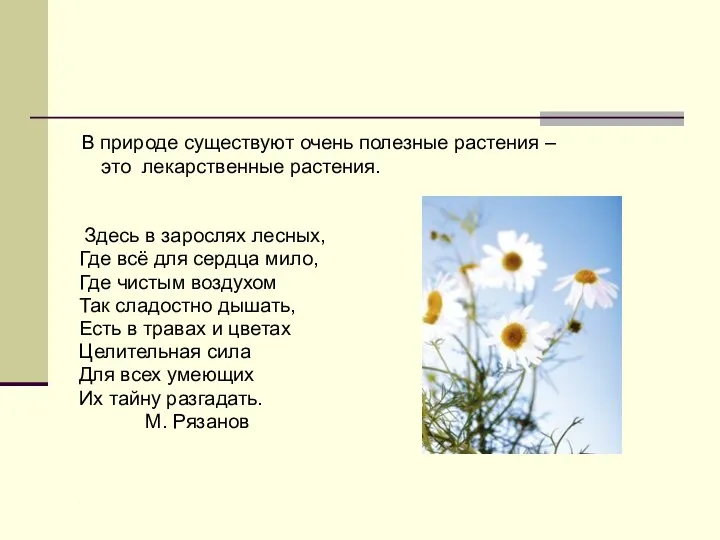 В природе существуют очень полезные растения – это лекарственные растения.

Здесь в зарослях лесных,
Где всё для сердца мило,
Где чистым воздухом
Так сладостно дышать,
Есть в травах и цветах
Целительная сила
Для всех умеющих
Их тайну разгадать.
М. Рязанов